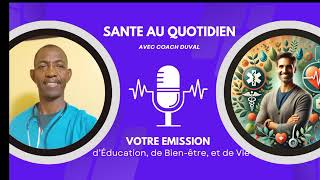 SANTE AU QUOTIDIEN

AVEC COACH DUVAL

VOTRE EMISSION

d'Éducation, de Bien-être, et de Vie